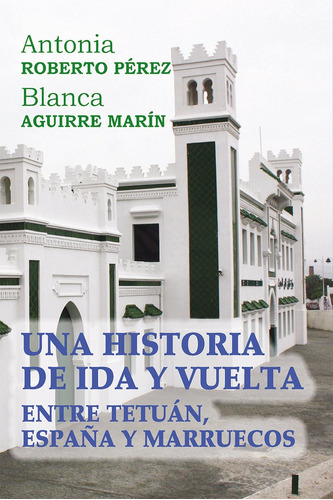 Antonia
ROBERTO PÉREZ
Blanca
AGUIRRE MARÍN

UNA HISTORIA DE IDA Y VUELTA
ENTRE TETUÁN, ESPAÑA Y MARRUECOS